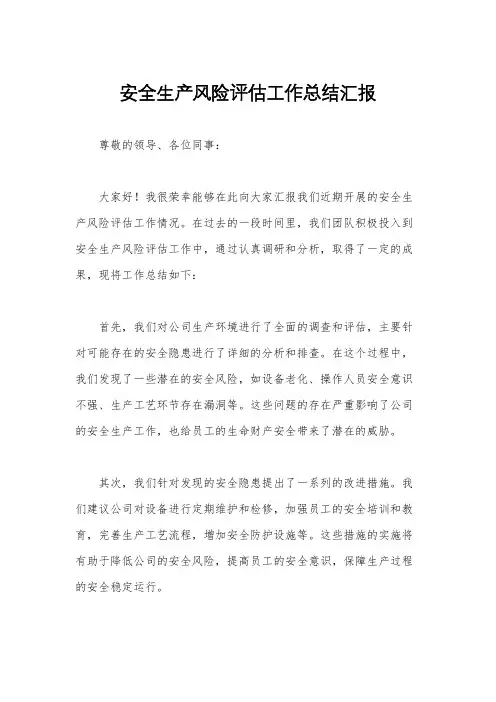 安全生产风险评估工作总结汇报

尊敬的领导、各位同事：

大家好！我很荣幸能够在此向大家汇报我们近期开展的安全生产风险评估工作情况。在过去的一段时间里，我们团队积极投入到安全生产风险评估工作中，通过认真调研和分析，取得了一定的成果，现将工作总结如下：

首先，我们对公司生产环境进行了全面的调查和评估，主要针对可能存在的安全隐患进行了详细的分析和排查。在这个过程中，我们发现了一些潜在的安全风险，如设备老化、操作人员安全意识不强、生产工艺环节存在漏洞等。这些问题的存在严重影响了公司的安全生产工作，也给员工的生命财产安全带来了潜在的威胁。

其次，我们针对发现的安全隐患提出了一系列的改进措施。我们建议公司对设备进行定期维护和检修，加强员工的安全培训和教育，完善生产工艺流程，增加安全防护设施等。这些措施的实施将有助于降低公司的安全风险，提高员工的安全意识，保障生产过程的安全稳定运行。